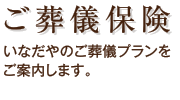 ご葬儀保険

いなだやのご葬儀プランをご案内します。